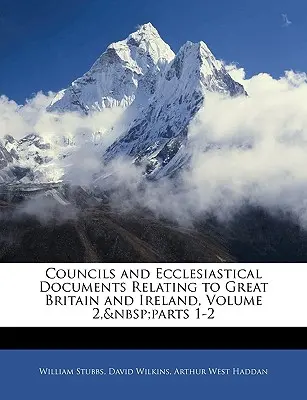 Councils and Ecclesiastical Documents Relating to Great Britain and Ireland, Volume 2,&nbsp;parts 1-2

William Stubbs, David Wilkins, Arthur West Haddan